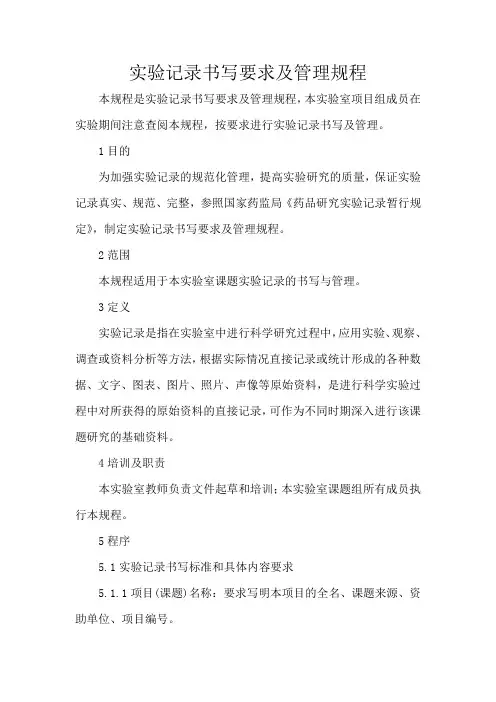 实验记录书写要求及管理规程

本规程是实验记录书写要求及管理规程，本实验室项目组成员在实验期间注意查阅本规程，按要求进行实验记录书写及管理。

1 目的

为加强实验记录的规范化管理，提高实验研究的质量，保证实验记录真实、规范、完整，参照国家药监局《药品研究实验记录暂行规定》，制定实验记录书写要求及管理规程。

2 范围

本规程适用于本实验室课题实验记录的书写与管理。

3 定义

实验记录是指在实验室中进行科学研究过程中，应用实验、观察、调查或资料分析等方法，根据实际情况直接记录或统计形成的各种数据、文字、图表、图片、照片、声像等原始资料，是进行科学实验过程中对所获得的原始资料的直接记录，可作为不同时期深入进行该课题研究的基础资料。

4 培训及职责

本实验室教师负责文件起草和培训；本实验室课题组所有成员执行本规程。

5 程序

5.1 实验记录书写标准和具体内容要求

5.1.1 项目(课题)名称：要求写明本项目的全名、课题来源、资助单位、项目编号。